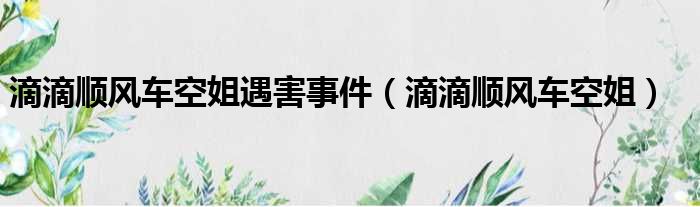 滴滴顺风车空姐遇害事件（滴滴顺风车空姐）